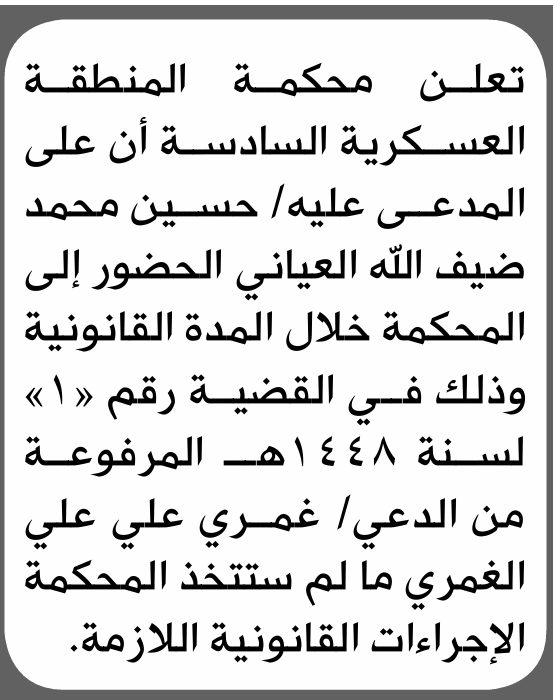 تعلن محكمة المنطقة العسكرية السادسة أن على المدعى عليه/ حسين محمد ضيف الله العياني الحضور إلى المحكمة خلال المدة القانونية وذلك في القضية رقم «١» لسنة ١٤٤٨هـ المرفوعة من الدعي/ غمري علي علي الغمري ما لم ستتخذ المحكمة الإجراءات القانونية اللازمة.